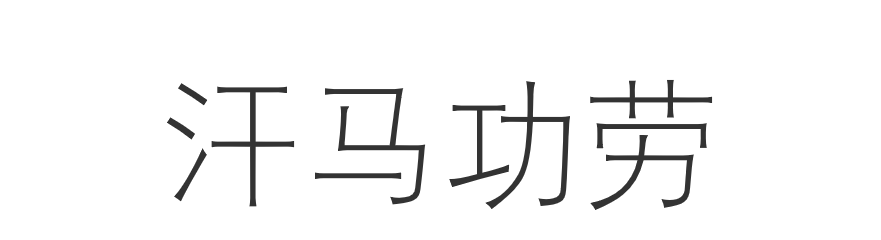 汗马功劳